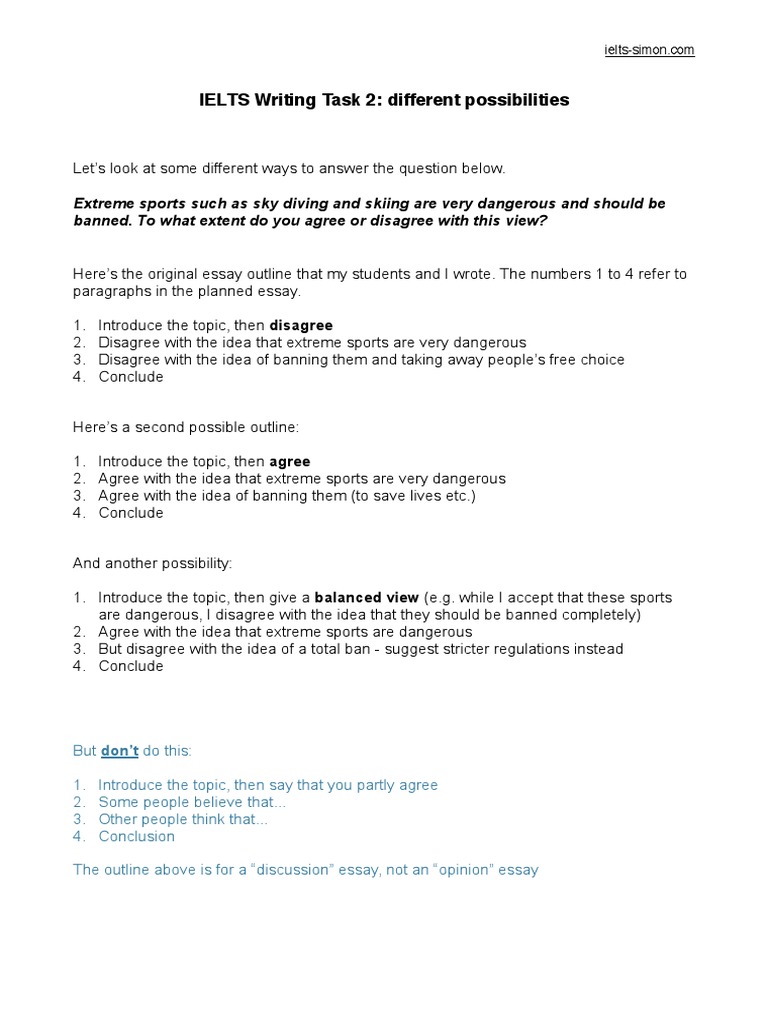 ielts-simon.com

IELTS Writing Task 2: different possibilities

Let's look at some different ways to answer the question below.

Extreme sports such as sky diving and skiing are very dangerous and should be banned. To what extent do you agree or disagree with this view?

Here's the original essay outline that my students and I wrote. The numbers 1 to 4 refer to paragraphs in the planned essay.

1. Introduce the topic, then disagree
2. Disagree with the idea that extreme sports are very dangerous
3. Disagree with the idea of banning them and taking away people's free choice
4. Conclude

Here's a second possible outline:

1. Introduce the topic, then agree
2. Agree with the idea that extreme sports are very dangerous
3. Agree with the idea of banning them (to save lives etc.)
4. Conclude

And another possibility:

1. Introduce the topic, then give a balanced view (e.g. while I accept that these sports are dangerous, I disagree with the idea that they should be banned completely)
2. Agree with the idea that extreme sports are dangerous
3. But disagree with the idea of a total ban - suggest stricter regulations instead
4. Conclude

But don't do this:

1. Introduce the topic, then say that you partly agree
2. Some people believe that...
3. Other people think that...
4. Conclusion

The outline above is for a "discussion" essay, not an "opinion" essay